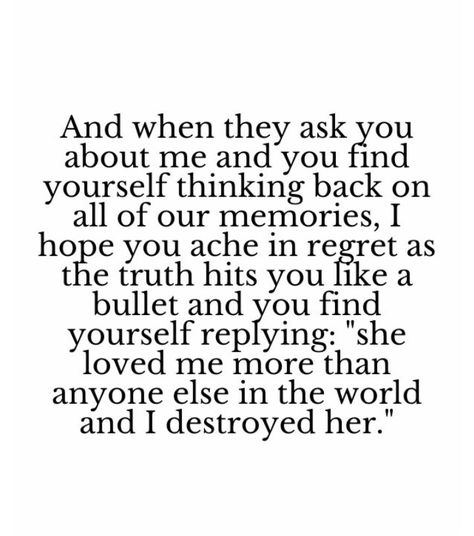 And when they ask you about me and you find yourself thinking back on all of our memories, I hope you ache in regret as the truth hits you like a bullet and you find yourself replying: "she loved me more than anyone else in the world and I destroyed her."